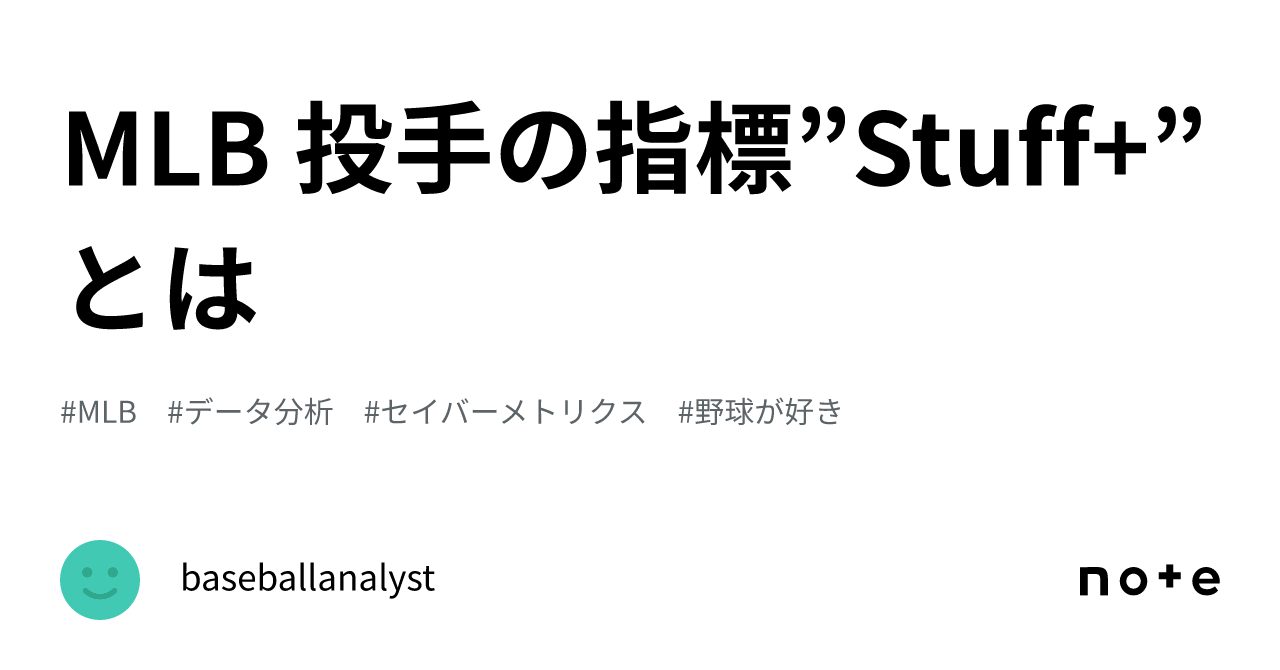 MLB 投手の指標”Stuff+”とは

#MLB #データ分析 #セイバーメトリクス #野球が好き

baseballanalyst

note